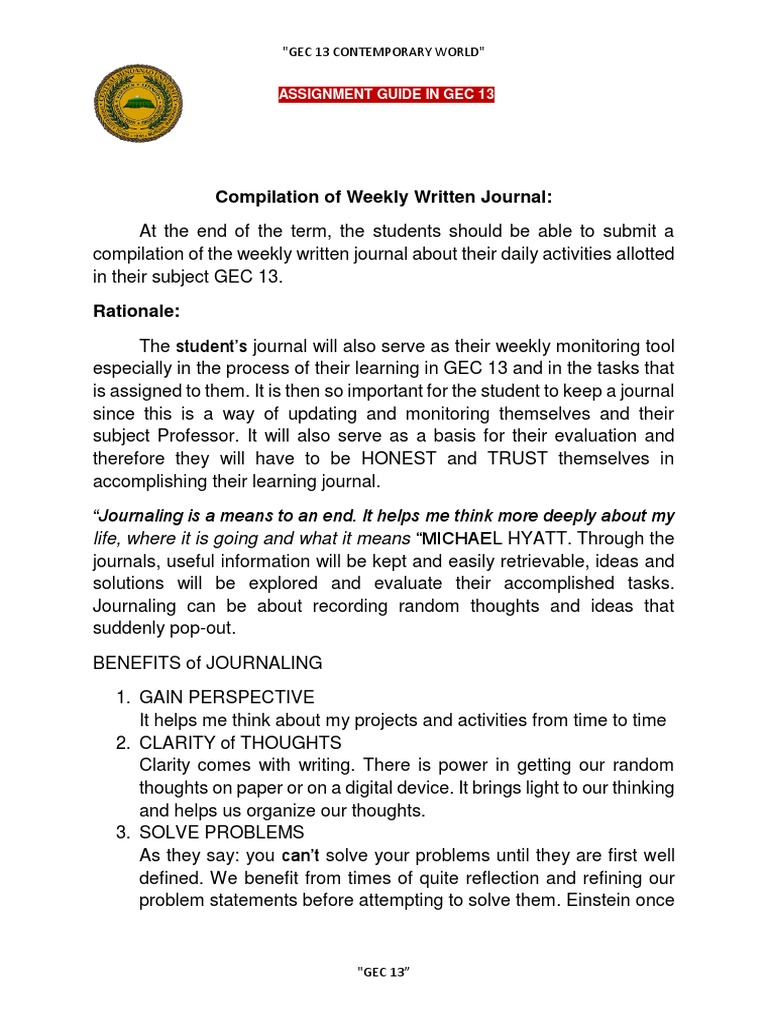 "GEC 13 CONTEMPORARY WORLD"

ASSIGNMENT GUIDE IN GEC 13

Compilation of Weekly Written Journal:

At the end of the term, the students should be able to submit a compilation of the weekly written journal about their daily activities allotted in their subject GEC 13.

Rationale:

The student's journal will also serve as their weekly monitoring tool especially in the process of their learning in GEC 13 and in the tasks that is assigned to them. It is then so important for the student to keep a journal since this is a way of updating and monitoring themselves and their subject Professor. It will also serve as a basis for their evaluation and therefore they will have to be HONEST and TRUST themselves in accomplishing their learning journal.

"Journaling is a means to an end. It helps me think more deeply about my life, where it is going and what it means "MICHAEL HYATT. Through the journals, useful information will be kept and easily retrievable, ideas and solutions will be explored and evaluate their accomplished tasks. Journaling can be about recording random thoughts and ideas that suddenly pop-out.

BENEFITS of JOURNALING

1. GAIN PERSPECTIVE
It helps me think about my projects and activities from time to time
2. CLARITY of THOUGHTS
Clarity comes with writing. There is power in getting our random thoughts on paper or on a digital device. It brings light to our thinking and helps us organize our thoughts.
3. SOLVE PROBLEMS
As they say: you can't solve your problems until they are first well defined. We benefit from times of quite reflection and refining our problem statements before attempting to solve them. Einstein once

"GEC 13"